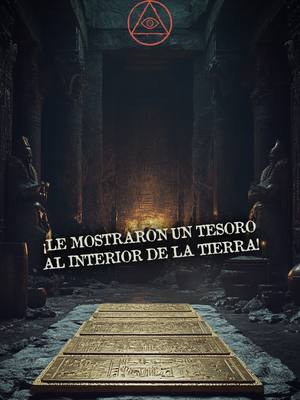 ¡LE MOSTRARON UN TESORO AL INTERIOR DE LA TIERRA!